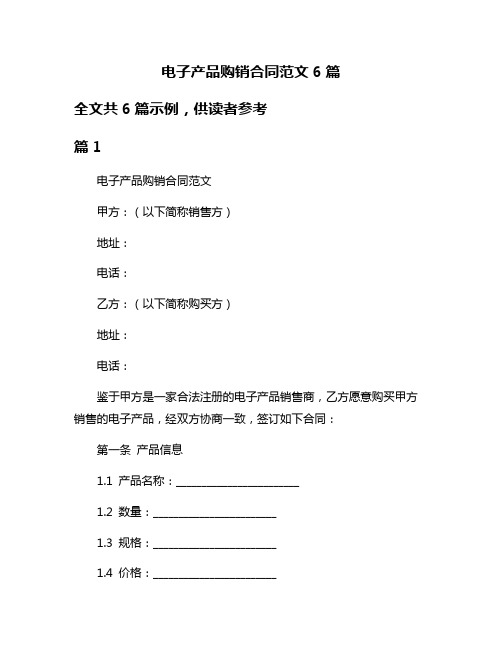 电子产品购销合同范文 6 篇

全文共 6 篇示例，供读者参考

篇 1

电子产品购销合同范文

甲方：（以下简称销售方）

地址：

电话：

乙方：（以下简称购买方）

地址：

电话：

鉴于甲方是一家合法注册的电子产品销售商，乙方愿意购买甲方销售的电子产品，经双方协商一致，签订如下合同：

第一条 产品信息

1.1 产品名称：______________________

1.2 数量：______________________

1.3 规格：______________________

1.4 价格：______________________